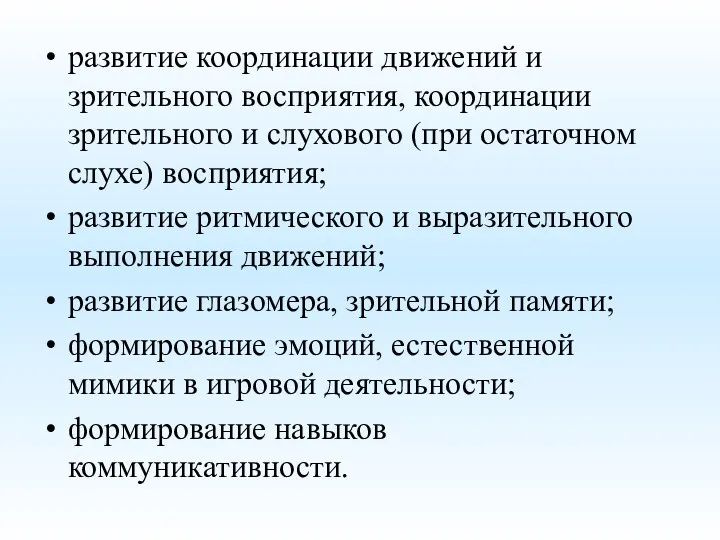 • развитие координации движений и зрительного восприятия, координации зрительного и слухового (при остаточном слухе) восприятия;
• развитие ритмического и выразительного выполнения движений;
• развитие глазомера, зрительной памяти;
• формирование эмоций, естественной мимики в игровой деятельности;
• формирование навыков коммуникативности.